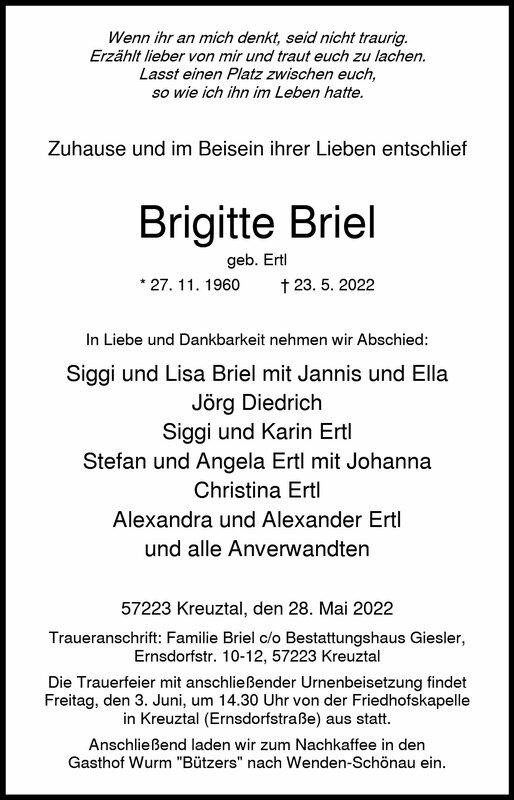 Wenn ihr an mich denkt, seid nicht traurig.
Erzählt lieber von mir und traut euch zu lachen.
Lasst einen Platz zwischen euch,
so wie ich ihn im Leben hatte.

Zuhause und im Beisein ihrer Lieben entschlief

Brigitte Briel

geb. Ertl

* 27. 11. 1960 † 23. 5. 2022

In Liebe und Dankbarkeit nehmen wir Abschied:

Siggi und Lisa Briel mit Jannis und Ella
Jörg Diedrich
Siggi und Karin Ertl
Stefan und Angela Ertl mit Johanna
Christina Ertl
Alexandra und Alexander Ertl
und alle Anverwandten

57223 Kreuztal, den 28. Mai 2022

Traueranschrift: Familie Briel c/o Bestattungshaus Giesler, Ernsdorfstr. 10-12, 57223 Kreuztal

Die Trauerfeier mit anschließender Urnenbeisetzung findet Freitag, den 3. Juni, um 14.30 Uhr von der Friedhofskapelle in Kreuztal (Ernsdorfstraße) aus statt.

Anschließend laden wir zum Nachkaffee in den Gasthof Wurm "Bützers" nach Wenden-Schönau ein.